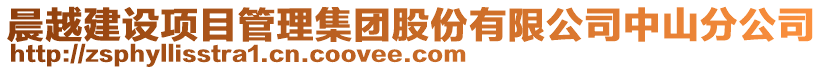 晨越建设项目管理集团股份有限公司中山分公司
http://zsphyllisstra1.cn.coovee.com